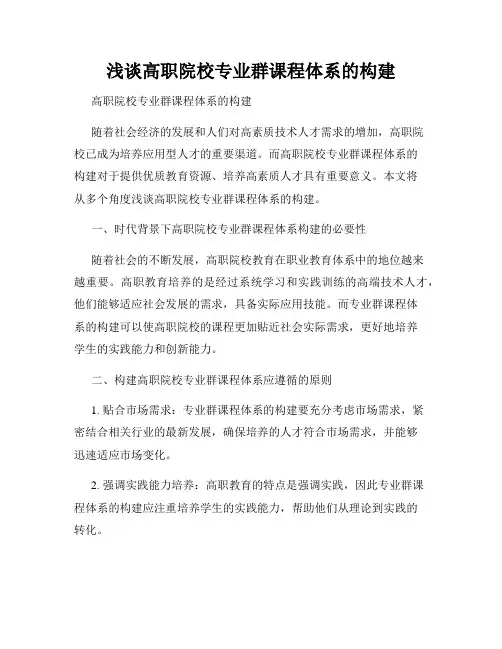 浅谈高职院校专业群课程体系的构建

高职院校专业群课程体系的构建

随着社会经济的发展和人们对高素质技术人才需求的增加，高职院校已成为培养应用型人才的重要渠道。而高职院校专业群课程体系的构建对于提供优质教育资源、培养高素质人才具有重要意义。本文将从多个角度浅谈高职院校专业群课程体系的构建。

一、时代背景下高职院校专业群课程体系构建的必要性

随着社会的不断发展，高职院校教育在职业教育体系中的地位越来越重要。高职教育培养的是经过系统学习和实践训练的高端技术人才，他们能够适应社会发展的需求，具备实际应用技能。而专业群课程体系的构建可以使高职院校的课程更加贴近社会实际需求，更好地培养学生的实践能力和创新能力。

二、构建高职院校专业群课程体系应遵循的原则

1. 贴合市场需求：专业群课程体系的构建要充分考虑市场需求，紧密结合相关行业的最新发展，确保培养的人才符合市场需求，并能够迅速适应市场变化。

2. 强调实践能力培养：高职教育的特点是强调实践，因此专业群课程体系的构建应注重培养学生的实践能力，帮助他们从理论到实践的转化。